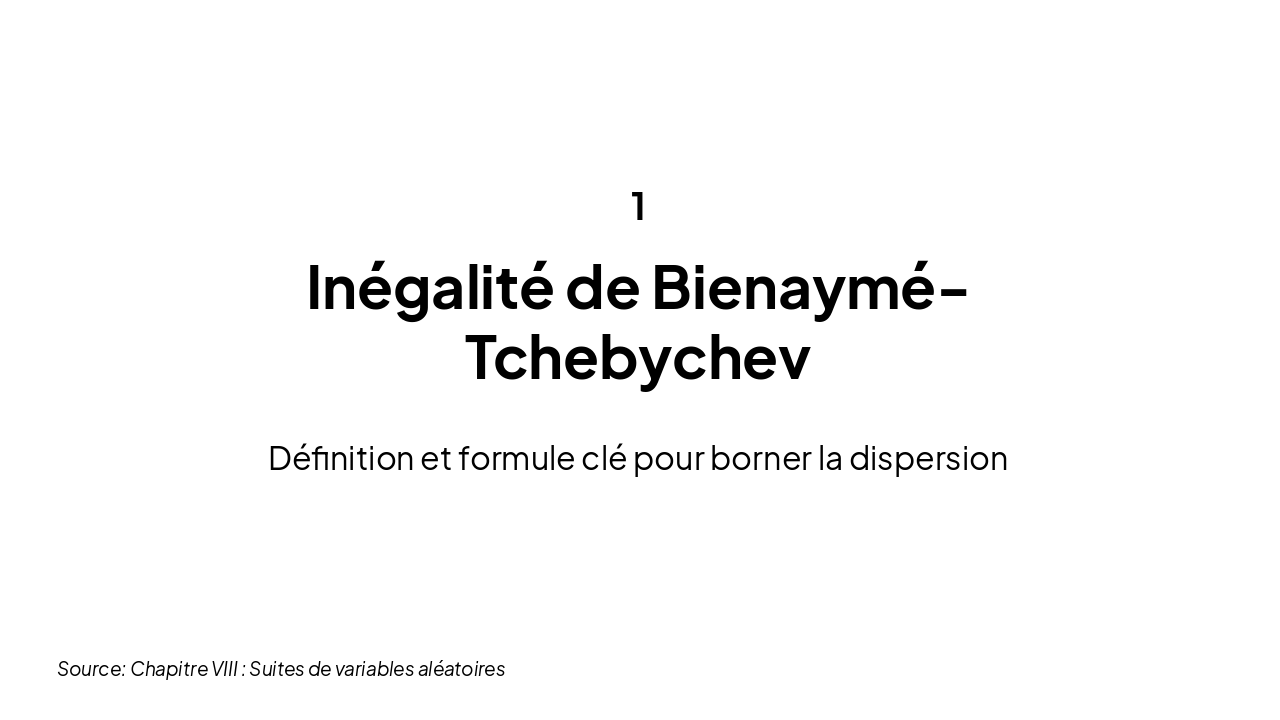 1

Inégalité de Bienaymé-Tchebychev

Définition et formule clé pour borner la dispersion

Source: Chapitre VIII : Suites de variables aléatoires